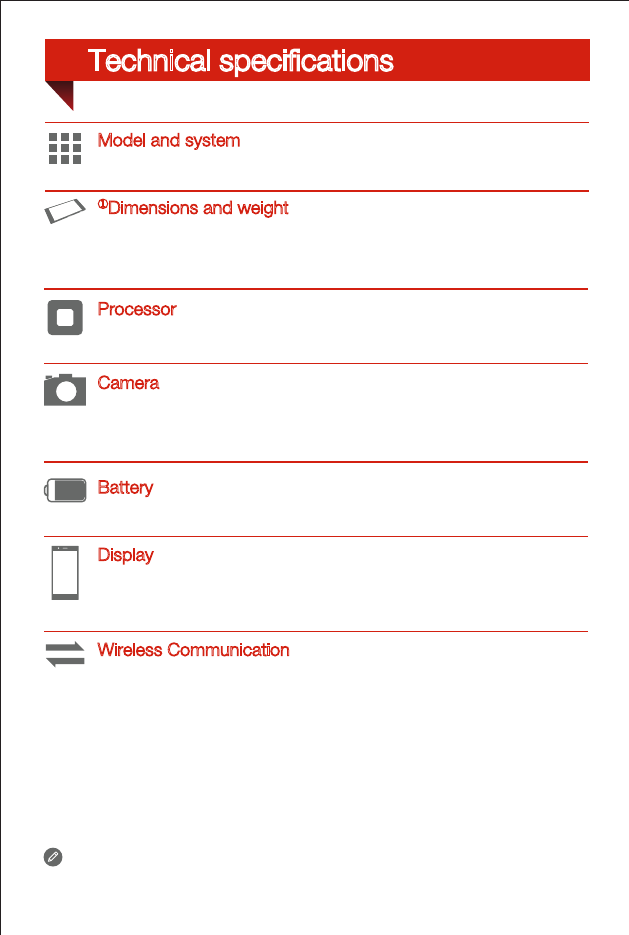 Technical specifications

Model and system

①Dimensions and weight

Processor

Camera

Battery

Display

Wireless Communication